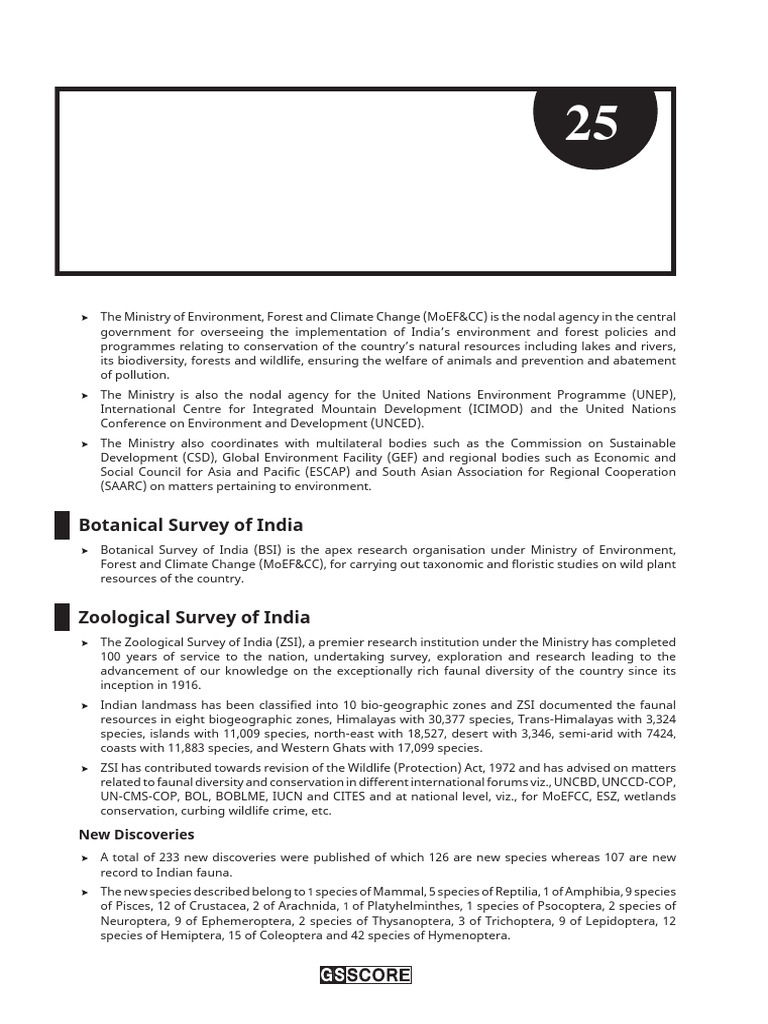 25

➤ The Ministry of Environment, Forest and Climate Change (MoEF&CC) is the nodal agency in the central government for overseeing the implementation of India's environment and forest policies and programmes relating to conservation of the country's natural resources including lakes and rivers, its biodiversity, forests and wildlife, ensuring the welfare of animals and prevention and abatement of pollution.

➤ The Ministry is also the nodal agency for the United Nations Environment Programme (UNEP), International Centre for Integrated Mountain Development (ICIMOD) and the United Nations Conference on Environment and Development (UNCED).

➤ The Ministry also coordinates with multilateral bodies such as the Commission on Sustainable Development (CSD), Global Environment Facility (GEF) and regional bodies such as Economic and Social Council for Asia and Pacific (ESCAP) and South Asian Association for Regional Cooperation (SAARC) on matters pertaining to environment.

Botanical Survey of India

➤ Botanical Survey of India (BSI) is the apex research organisation under Ministry of Environment, Forest and Climate Change (MoEF&CC), for carrying out taxonomic and floristic studies on wild plant resources of the country.

Zoological Survey of India

➤ The Zoological Survey of India (ZSI), a premier research institution under the Ministry has completed 100 years of service to the nation, undertaking survey, exploration and research leading to the advancement of our knowledge on the exceptionally rich faunal diversity of the country since its inception in 1916.

➤ Indian landmass has been classified into 10 bio-geographic zones and ZSI documented the faunal resources in eight biogeographic zones, Himalayas with 30,377 species, Trans-Himalayas with 3,324 species, islands with 11,009 species, north-east with 18,527, desert with 3,346, semi-arid with 7424, coasts with 11,883 species, and Western Ghats with 17,099 species.

➤ ZSI has contributed towards revision of the Wildlife (Protection) Act, 1972 and has advised on matters related to faunal diversity and conservation in different international forums viz., UNCBD, UNCCD-COP, UN-CMS-COP, BOL, BOBLME, IUCN and CITES and at national level, viz., for MoEFCC, ESZ, wetlands conservation, curbing wildlife crime, etc.

New Discoveries

➤ A total of 233 new discoveries were published of which 126 are new species whereas 107 are new record to Indian fauna.

➤ The new species described belong to 1 species of Mammal, 5 species of Reptilia, 1 of Amphibia, 9 species of Pisces, 12 of Crustacea, 2 of Arachnida, 1 of Platyhelminthes, 1 species of Psocoptera, 2 species of Neuroptera, 9 of Ephemeroptera, 2 species of Thysanoptera, 3 of Trichoptera, 9 of Lepidoptera, 12 species of Hemiptera, 15 of Coleoptera and 42 species of Hymenoptera.

GS SCORE